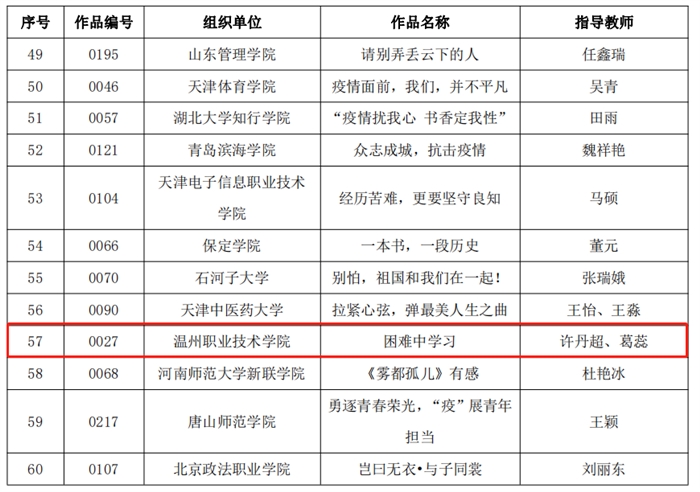 | 序号 | 作品编号 | 组织单位 | 作品名称 | 指导教师 |
|---|---|---|---|---|
| 49 | 0195 | 山东管理学院 | 请别弄丢云下的人 | 任鑫瑞 |
| 50 | 0046 | 天津体育学院 | 疫情面前，我们，并不平凡 | 吴青 |
| 51 | 0057 | 湖北大学知行学院 | “疫情扰我心 书香定我性” | 田雨 |
| 52 | 0121 | 青岛滨海学院 | 众志成城，抗击疫情 | 魏祥艳 |
| 53 | 0104 | 天津电子信息职业技术学院 | 经历苦难，更要坚守良知 | 马硕 |
| 54 | 0066 | 保定学院 | 一本书，一段历史 | 董元 |
| 55 | 0070 | 石河子大学 | 别怕，祖国和我们在一起！ | 张瑞娥 |
| 56 | 0090 | 天津中医药大学 | 拉紧心弦，弹最美人生之曲 | 王怡、王淼 |
| 57 | 0027 | 温州职业技术学院 | 困难中学习 | 许丹超、葛蕊 |
| 58 | 0068 | 河南师范大学新联学院 | 《雾都孤儿》有感 | 杜艳冰 |
| 59 | 0217 | 唐山师范学院 | 勇逐青春荣光，“疫”展青年担当 | 王颖 |
| 60 | 0107 | 北京政法职业学院 | 岂曰无衣•与子同裳 | 刘丽东 |